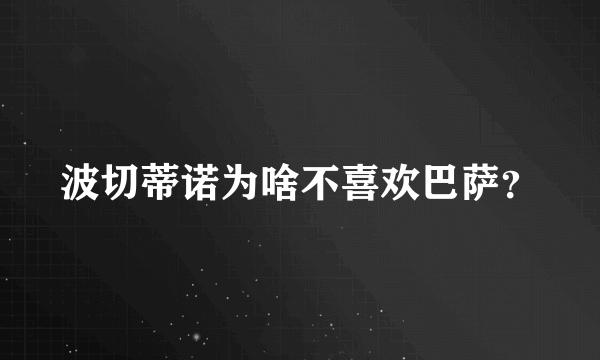 波切蒂诺为啥不喜欢巴萨?